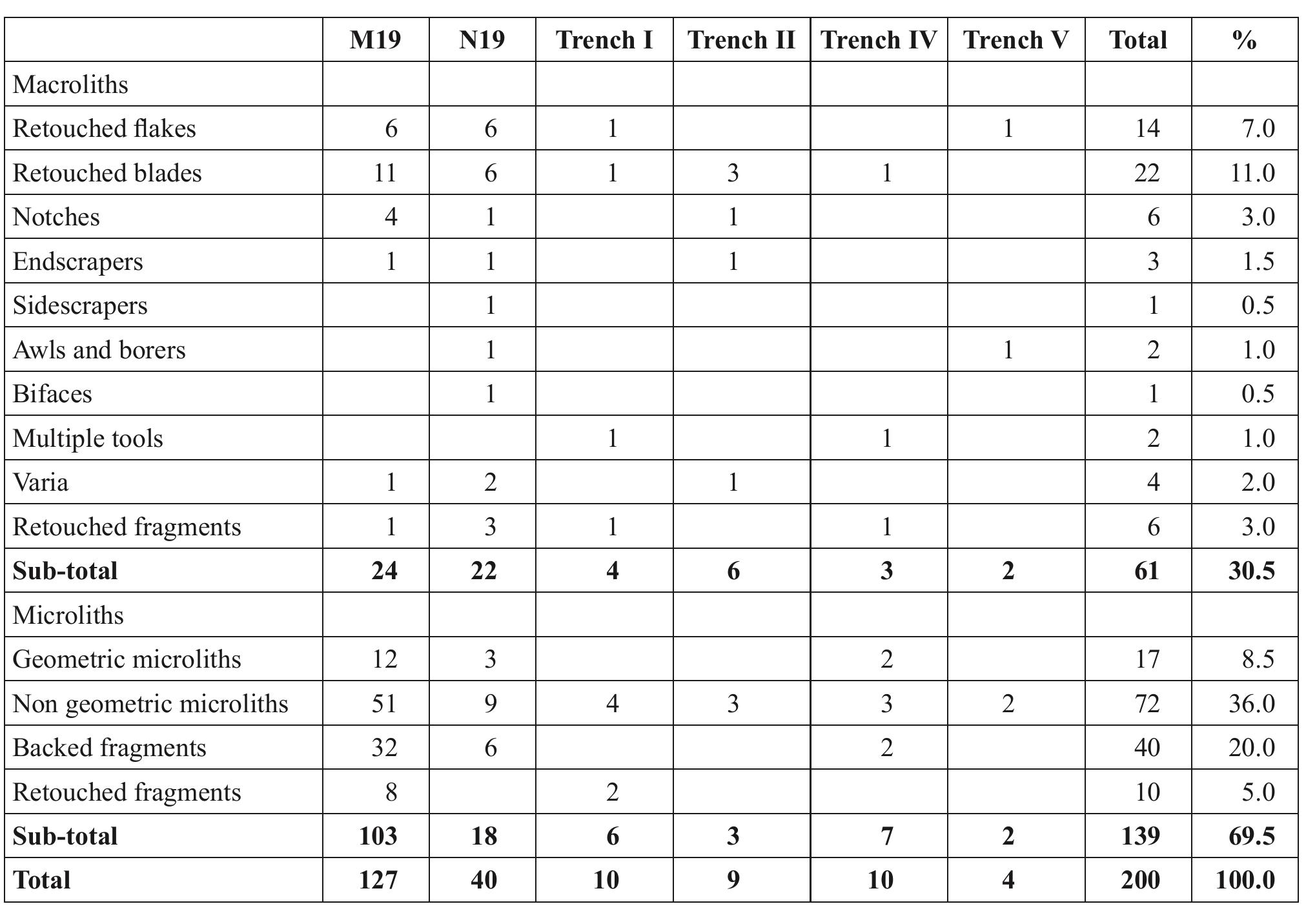 | | M19 | N19 | Trench I | Trench II | Trench IV | Trench V | Total | % |
|---|---|---|---|---|---|---|---|---|
| Macroliths | | | | | | | | |
| Retouched flakes | 6 | 6 | 1 | | | 1 | 14 | 7.0 |
| Retouched blades | 11 | 6 | 1 | 3 | 1 | | 22 | 11.0 |
| Notches | 4 | 1 | | 1 | | | 6 | 3.0 |
| Endscrapers | 1 | 1 | | 1 | | | 3 | 1.5 |
| Sidescrapers | | 1 | | | | | 1 | 0.5 |
| Awls and borers | | 1 | | | | 1 | 2 | 1.0 |
| Bifaces | | 1 | | | | | 1 | 0.5 |
| Multiple tools | | | 1 | | 1 | | 2 | 1.0 |
| Varia | 1 | 2 | | 1 | | | 4 | 2.0 |
| Retouched fragments | 1 | 3 | 1 | | 1 | | 6 | 3.0 |
| **Sub-total** | **24** | **22** | **4** | **6** | **3** | **2** | **61** | **30.5** |
| Microliths | | | | | | | | |
| Geometric microliths | 12 | 3 | | | 2 | | 17 | 8.5 |
| Non geometric microliths | 51 | 9 | 4 | 3 | 3 | 2 | 72 | 36.0 |
| Backed fragments | 32 | 6 | | | 2 | | 40 | 20.0 |
| Retouched fragments | 8 | | 2 | | | | 10 | 5.0 |
| **Sub-total** | **103** | **18** | **6** | **3** | **7** | **2** | **139** | **69.5** |
| **Total** | **127** | **40** | **10** | **9** | **10** | **4** | **200** | **100.0** |